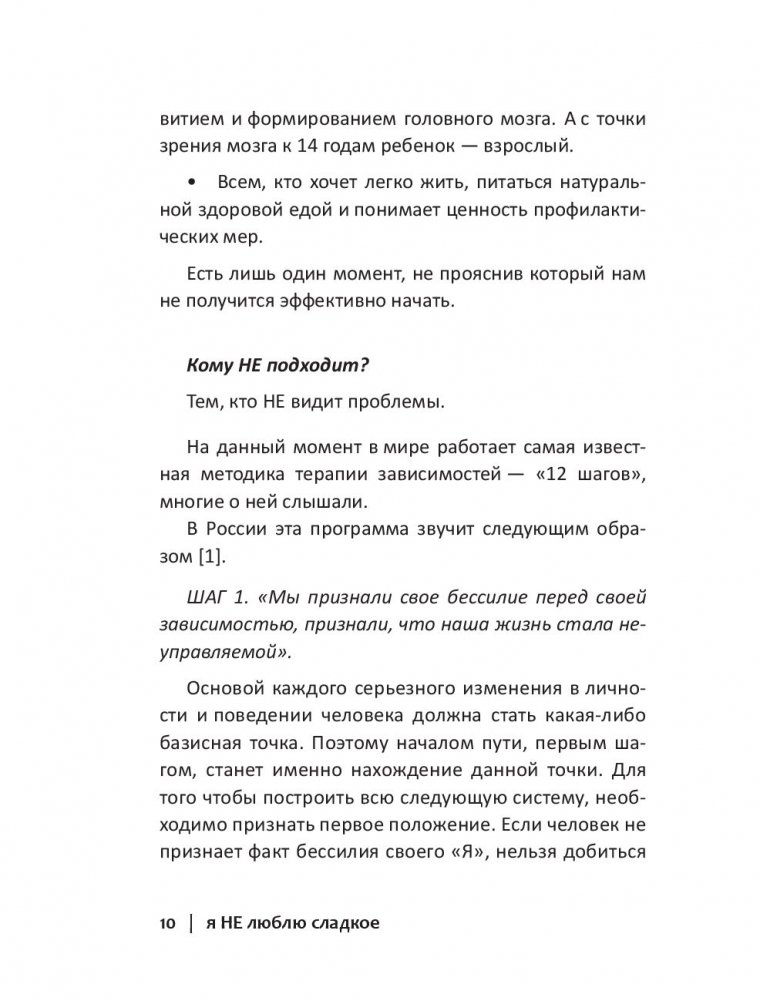 витием и формированием головного мозга. А с точки зрения мозга к 14 годам ребенок — взрослый.

• Всем, кто хочет легко жить, питаться натуральной здоровой едой и понимает ценность профилактических мер.

Есть лишь один момент, не прояснив который нам не получится эффективно начать.

Кому НЕ подходит?

Тем, кто НЕ видит проблемы.

На данный момент в мире работает самая известная методика терапии зависимостей — «12 шагов», многие о ней слышали.

В России эта программа звучит следующим образом [1].

ШАГ 1. «Мы признали свое бессилие перед своей зависимостью, признали, что наша жизнь стала неуправляемой».

Основой каждого серьезного изменения в личности и поведении человека должна стать какая-либо базисная точка. Поэтому началом пути, первым шагом, станет именно нахождение данной точки. Для того чтобы построить всю следующую систему, необходимо признать первое положение. Если человек не признает факт бессилия своего «Я», нельзя добиться

10 | я НЕ люблю сладкое